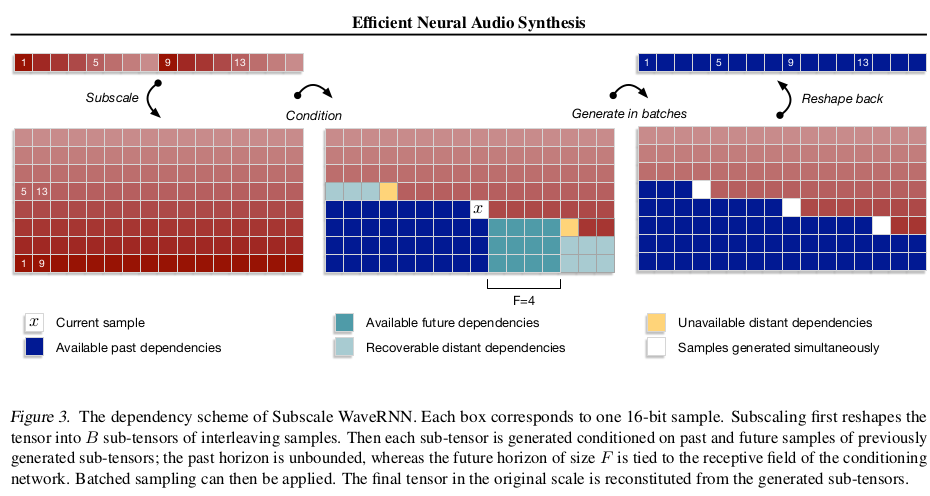 Efficient Neural Audio Synthesis

1 5 9 13

Subscale

Condition

Generate in batches

Reshape back

1 5 9 13

5 13

1 9

$x$

F=4

$x$ Current sample

Available past dependencies

Available future dependencies

Recoverable distant dependencies

Unavailable distant dependencies

Samples generated simultaneously

Figure 3. The dependency scheme of Subscale WaveRNN. Each box corresponds to one 16-bit sample. Subscaling first reshapes the tensor into $B$ sub-tensors of interleaving samples. Then each sub-tensor is generated conditioned on past and future samples of previously generated sub-tensors; the past horizon is unbounded, whereas the future horizon of size $F$ is tied to the receptive field of the conditioning network. Batched sampling can then be applied. The final tensor in the original scale is reconstituted from the generated sub-tensors.